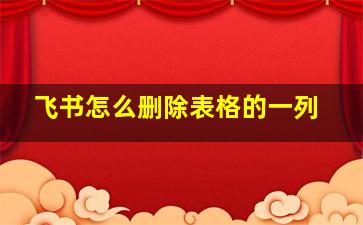 飞书怎么删除表格的一列